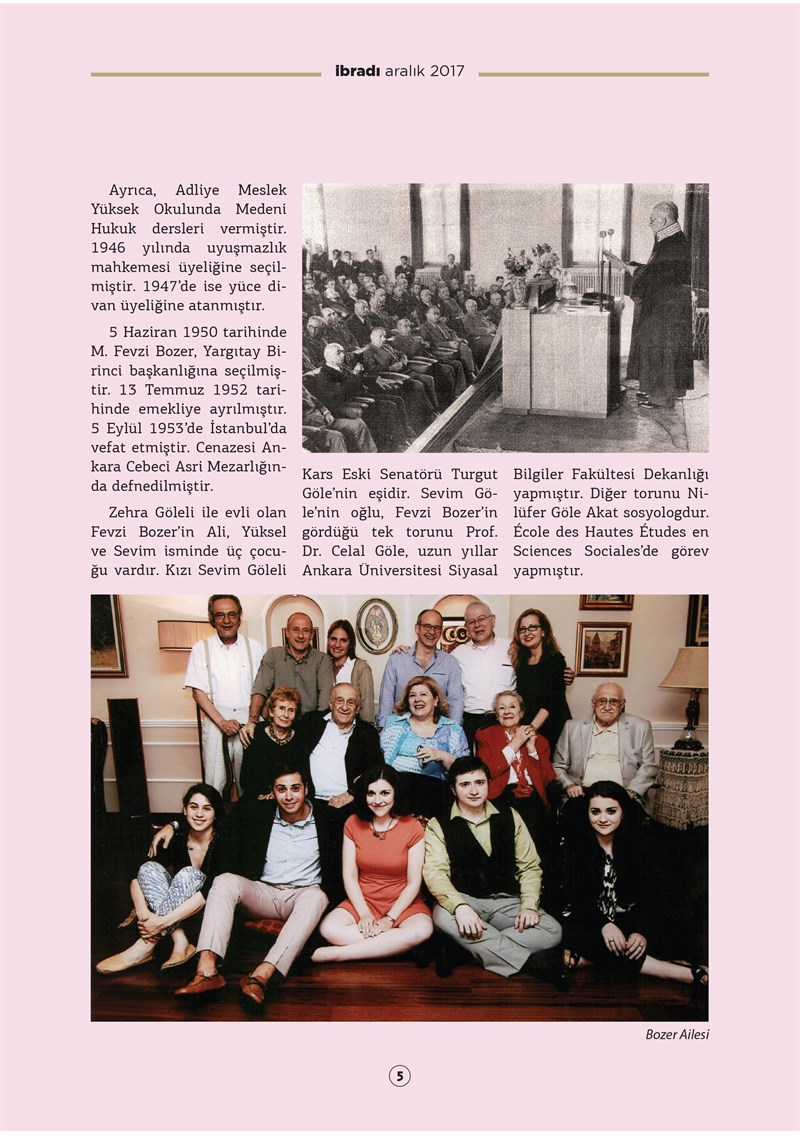 ibradı aralık 2017

Ayrıca, Adliye Meslek Yüksek Okulunda Medeni Hukuk dersleri vermiştir. 1946 yılında uyuşmazlık mahkemesi üyeliğine seçilmiştir. 1947'de ise yüce divan üyeliğine atanmıştır.

5 Haziran 1950 tarihinde M. Fevzi Bozer, Yargıtay Birinci başkanlığına seçilmiştir. 13 Temmuz 1952 tarihinde emekliye ayrılmıştır. 5 Eylül 1953'de İstanbul'da vefat etmiştir. Cenazesi Ankara Cebeci Asri Mezarlığında defnedilmiştir.

Zehra Göleli ile evli olan Fevzi Bozer'in Ali, Yüksel ve Sevim isminde üç çocuğu vardır. Kızı Sevim Göleli Kars Eski Senatörü Turgut Göle'nin eşidir. Sevim Göle'nin oğlu, Fevzi Bozer'in gördüğü tek torunu Prof. Dr. Celal Göle, uzun yıllar Ankara Üniversitesi Siyasal Bilgiler Fakültesi Dekanlığı yapmıştır. Diğer torunu Nilüfer Göle Akat sosyologdur. École des Hautes Études en Sciences Sociales'de görev yapmıştır.

Bozer Ailesi

5